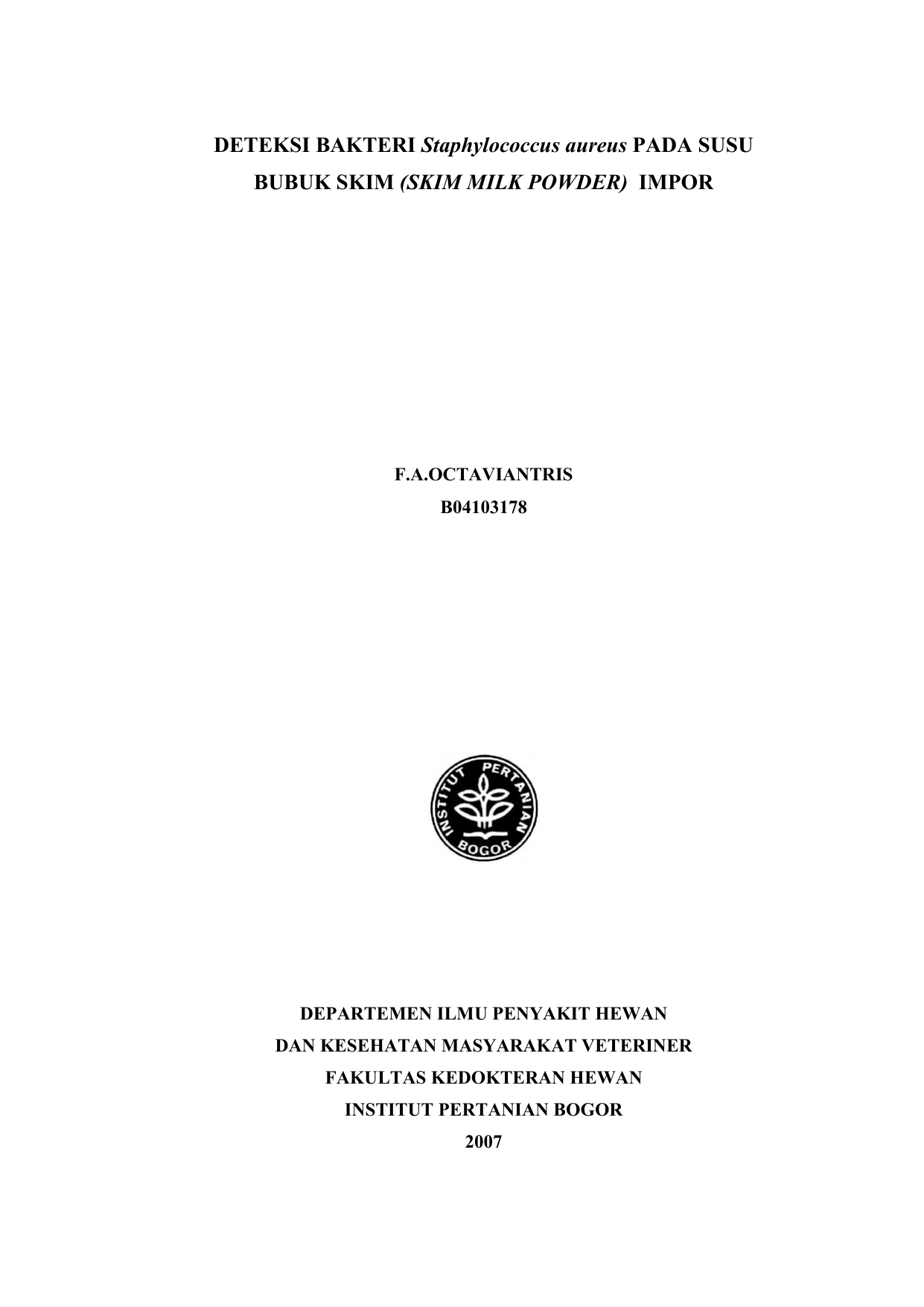 DETEKSI BAKTERI Staphylococcus aureus PADA SUSU BUBUK SKIM (SKIM MILK POWDER) IMPOR

F.A.OCTAVIANTRIS
B04103178

INSTITUT PERTANIAN BOGOR

DEPARTEMEN ILMU PENYAKIT HEWAN
DAN KESEHATAN MASYARAKAT VETERINER
FAKULTAS KEDOKTERAN HEWAN
INSTITUT PERTANIAN BOGOR
2007